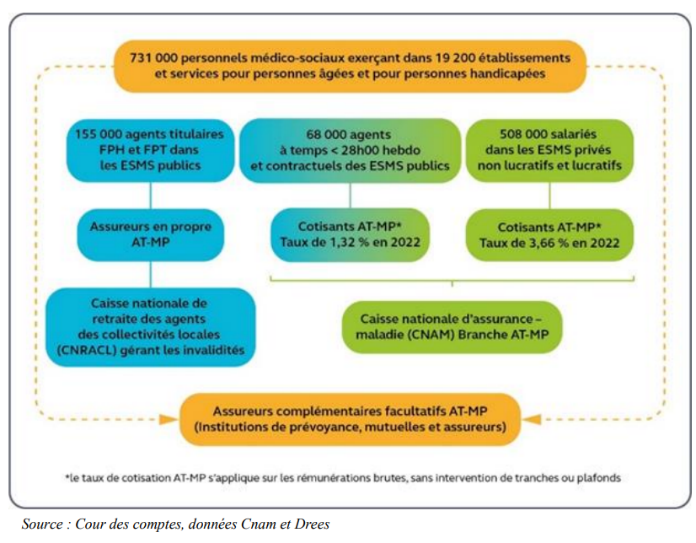 731 000 personnels médico-sociaux exerçant dans 19 200 établissements et services pour personnes âgées et pour personnes handicapées

155 000 agents titulaires FPH et FPT dans les ESMS publics

68 000 agents à temps < 28h00 hebdo et contractuels des ESMS publics

508 000 salariés dans les ESMS privés non lucratifs et lucratifs

Assureurs en propre AT-MP

Cotisants AT-MP* Taux de 1,32 % en 2022

Cotisants AT-MP* Taux de 3,66 % en 2022

Caisse nationale de retraite des agents des collectivités locales (CNRACL) gérant les invalidités

Caisse nationale d'assurance – maladie (CNAM) Branche AT-MP

Assureurs complémentaires facultatifs AT-MP (Institutions de prévoyance, mutuelles et assureurs)

*le taux de cotisation AT-MP s'applique sur les rémunérations brutes, sans intervention de tranches ou plafonds

Source : Cour des comptes, données Cnam et Drees